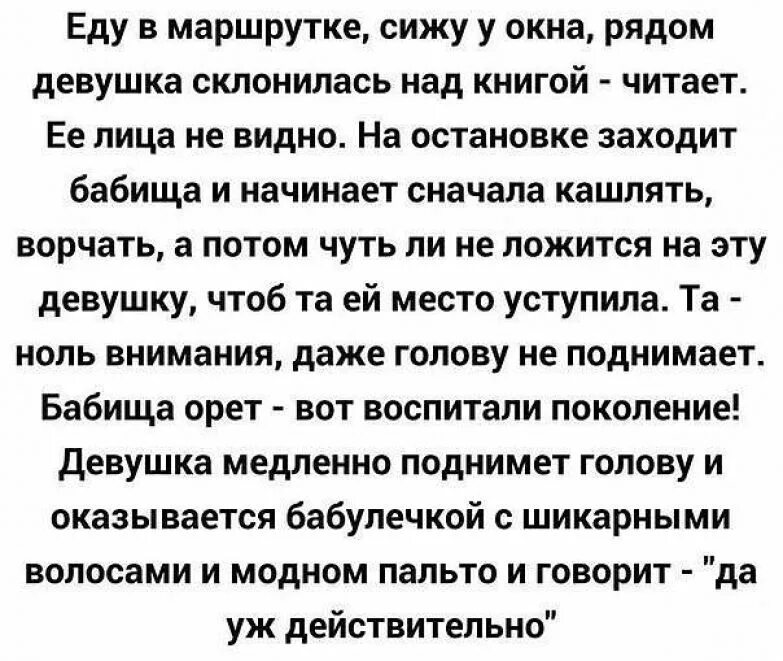 Еду в маршрутке, сижу у окна, рядом девушка склонилась над книгой - читает. Ее лица не видно. На остановке заходит бабища и начинает сначала кашлять, ворчать, а потом чуть ли не ложится на эту девушку, чтоб та ей место уступила. Та - ноль внимания, даже голову не поднимает. Бабища орет - вот воспитали поколение! Девушка медленно поднимет голову и оказывается бабулечкой с шикарными волосами и модном пальто и говорит - "да уж действительно"